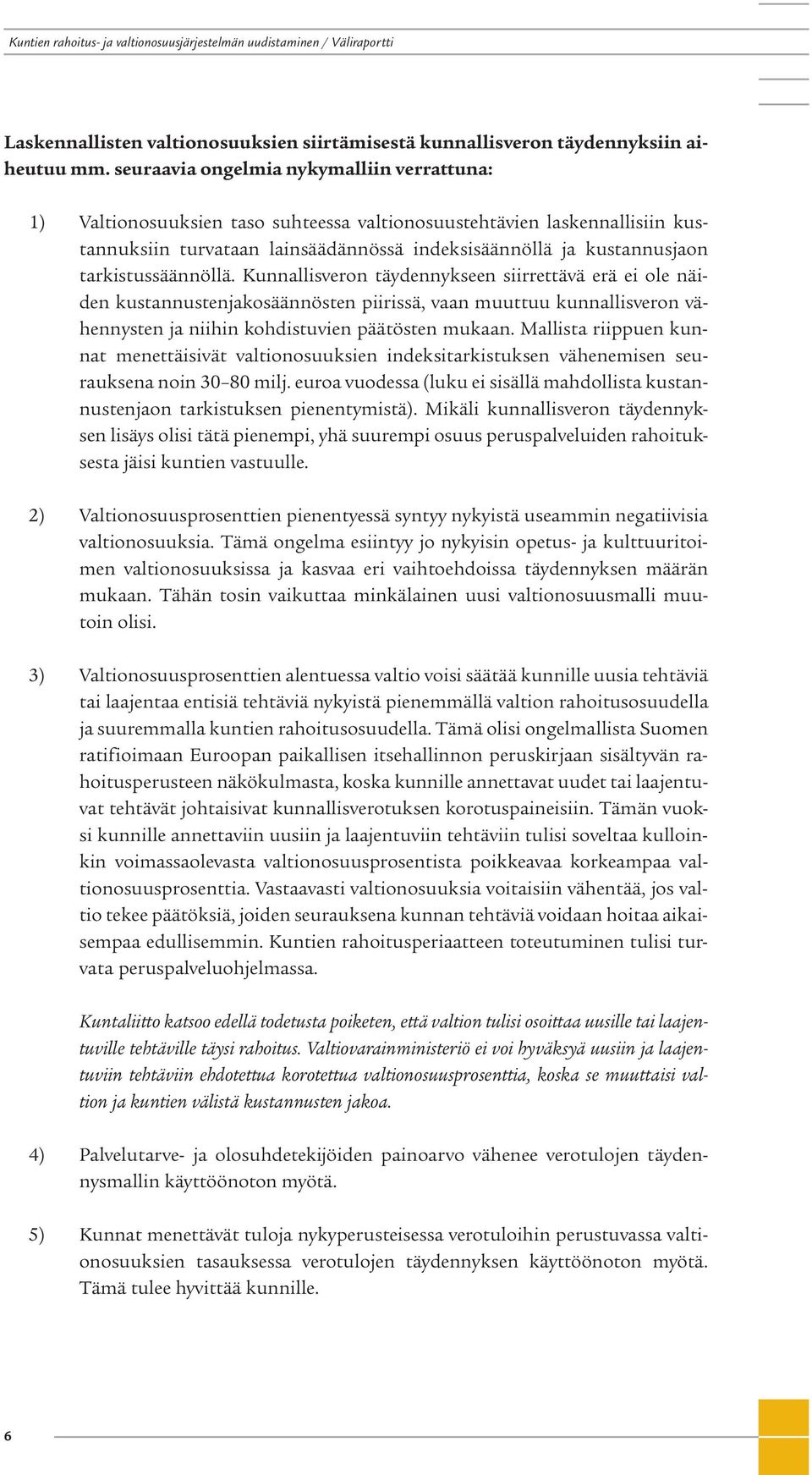 Kuntien rahoitus- ja valtionosuusjärjestelmän uudistaminen / Väliraportti

Laskennallisten valtionosuuksien siirtämisestä kunnallisveron täydennyksiin aiheutuu mm. seuraavia ongelmia nykymalliin verrattuna:

1) Valtionosuuksien taso suhteessa valtionosuustehtävien laskennallisiin kustannuksiin turvataan lainsäädännössä indeksisäännöllä ja kustannusjaon tarkistussäännöllä. Kunnallisveron täydennykseen siirrettävä erä ei ole näiden kustannustenjakosäännösten piirissä, vaan muuttuu kunnallisveron vähennysten ja niihin kohdistuvien päätösten mukaan. Mallista riippuen kunnat menettäisivät valtionosuuksien indeksitarkistuksen vähenemisen seurauksena noin 30–80 milj. euroa vuodessa (luku ei sisällä mahdollista kustannustenjaon tarkistuksen pienentymistä). Mikäli kunnallisveron täydennyksen lisäys olisi tätä pienempi, yhä suurempi osuus peruspalveluiden rahoituksesta jäisi kuntien vastuulle.

2) Valtionosuusprosenttien pienentyessä syntyy nykyistä useammin negatiivisia valtionosuuksia. Tämä ongelma esiintyy jo nykyisin opetus- ja kulttuuritoimen valtionosuuksissa ja kasvaa eri vaihtoehdoissa täydennyksen määrän mukaan. Tähän tosin vaikuttaa minkälainen uusi valtionosuusmalli muutoin olisi.

3) Valtionosuusprosenttien alentuessa valtio voisi säätää kunnille uusia tehtäviä tai laajentaa entisiä tehtäviä nykyistä pienemmällä valtion rahoitusosuudella ja suuremmalla kuntien rahoitusosuudella. Tämä olisi ongelmallista Suomen ratifioimaan Euroopan paikallisen itsehallinnon peruskirjaan sisältyvän rahoitusperusteen näkökulmasta, koska kunnille annettavat uudet tai laajentuvat tehtävät johtaisivat kunnallisverotuksen korotuspaineisiin. Tämän vuoksi kunnille annettaviin uusiin ja laajentuviin tehtäviin tulisi soveltaa kulloinkin voimassaolevasta valtionosuusprosentista poikkeavaa korkeampaa valtionosuusprosenttia. Vastaavasti valtionosuuksia voitaisiin vähentää, jos valtio tekee päätöksiä, joiden seurauksena kunnan tehtäviä voidaan hoitaa aikaisempaa edullisemmin. Kuntien rahoitusperiaatteen toteutuminen tulisi turvata peruspalveluohjelmassa.

Kuntaliitto katsoo edellä todetusta poiketen, että valtion tulisi osoittaa uusille tai laajentuville tehtäville täysi rahoitus. Valtiovarainministeriö ei voi hyväksyä uusiin ja laajentuviin tehtäviin ehdotettua korotettua valtionosuusprosenttia, koska se muuttaisi valtion ja kuntien välistä kustannusten jakoa.

4) Palvelutarve- ja olosuhdetekijöiden painoarvo vähenee verotulojen täydennysmallin käyttöönoton myötä.

5) Kunnat menettävät tuloja nykyperusteisessa verotuloihin perustuvassa valtionosuuksien tasauksessa verotulojen täydennyksen käyttöönoton myötä. Tämä tulee hyvittää kunnille.

6